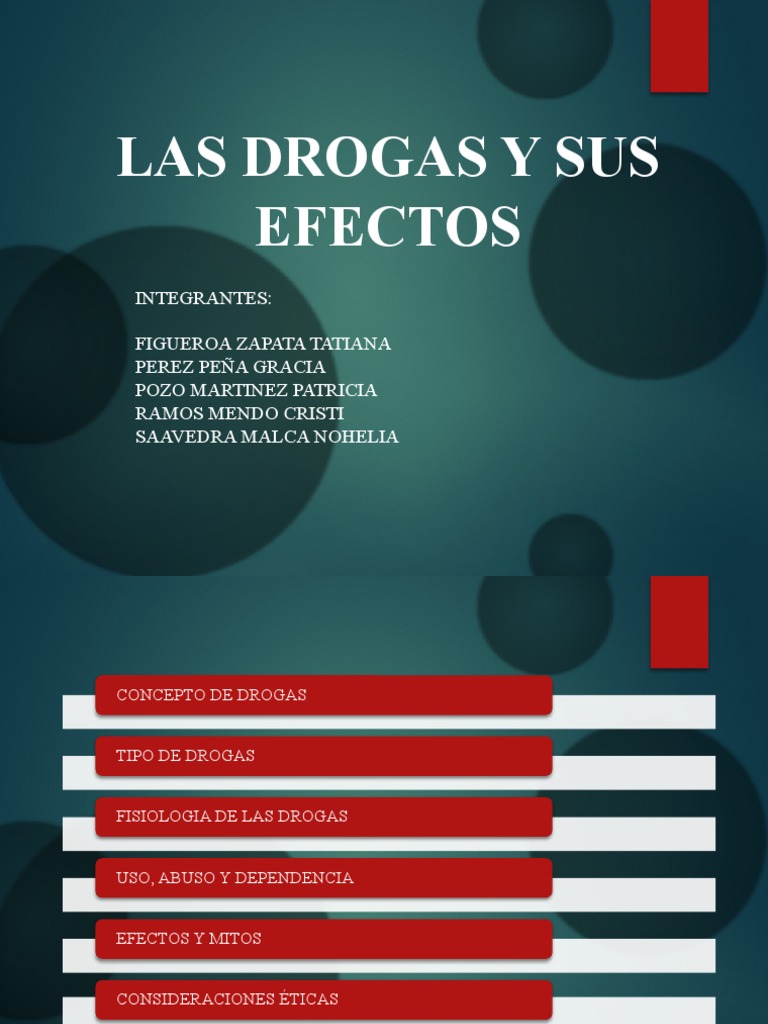 LAS DROGAS Y SUS EFECTOS

INTEGRANTES:

FIGUEROA ZAPATA TATIANA
PEREZ PEÑA GRACIA
POZO MARTINEZ PATRICIA
RAMOS MENDO CRISTI
SAAVEDRA MALCA NOHELIA

CONCEPTO DE DROGAS

TIPO DE DROGAS

FISIOLOGIA DE LAS DROGAS

USO, ABUSO Y DEPENDENCIA

EFECTOS Y MITOS

CONSIDERACIONES ÉTICAS